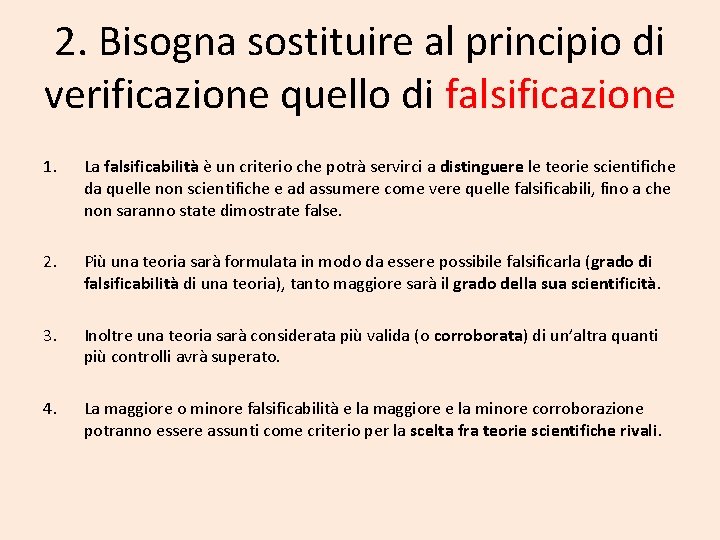 2. Bisogna sostituire al principio di verificazione quello di falsificazione

1. La falsificabilità è un criterio che potrà servirci a distinguere le teorie scientifiche da quelle non scientifiche e ad assumere come vere quelle falsificabili, fino a che non saranno state dimostrate false.

2. Più una teoria sarà formulata in modo da essere possibile falsificarla (grado di falsificabilità di una teoria), tanto maggiore sarà il grado della sua scientificità.

3. Inoltre una teoria sarà considerata più valida (o corroborata) di un'altra quanti più controlli avrà superato.

4. La maggiore o minore falsificabilità e la maggiore e la minore corroborazione potranno essere assunti come criterio per la scelta fra teorie scientifiche rivali.